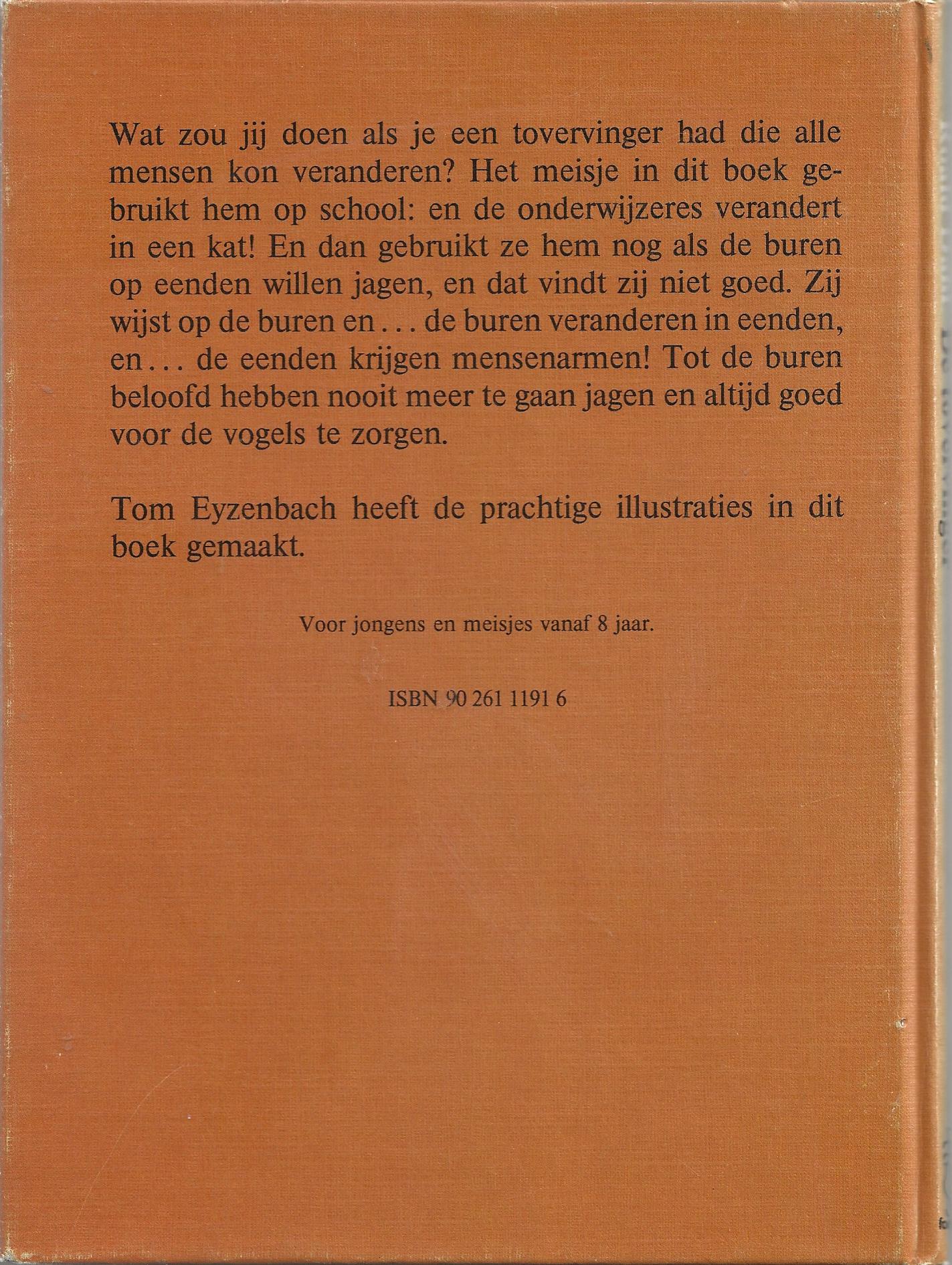 Wat zou jij doen als je een tovervinger had die alle mensen kon veranderen? Het meisje in dit boek gebruikt hem op school: en de onderwijzeres verandert in een kat! En dan gebruikt ze hem nog als de buren op eenden willen jagen, en dat vindt zij niet goed. Zij wijst op de buren en . . . de buren veranderen in eenden, en . . . de eenden krijgen mensenarmen! Tot de buren beloofd hebben nooit meer te gaan jagen en altijd goed voor de vogels te zorgen.

Tom Eyzenbach heeft de prachtige illustraties in dit boek gemaakt.

Voor jongens en meisjes vanaf 8 jaar.

ISBN 90 261 1191 6